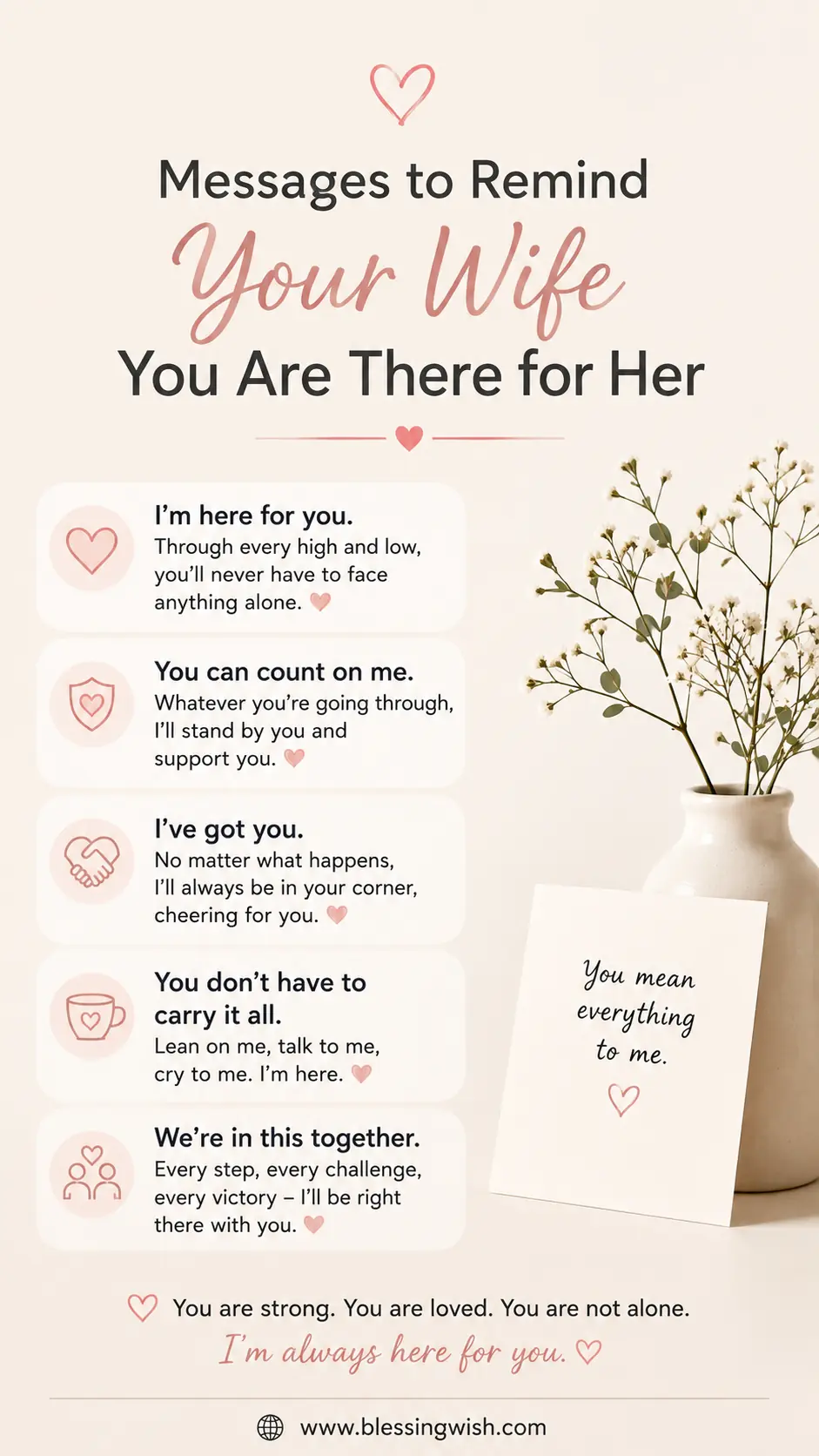 Messages to Remind
Your Wife
You Are There for Her

I'm here for you.
Through every high and low, you'll never have to face anything alone.

You can count on me.
Whatever you're going through, I'll stand by you and support you.

I've got you.
No matter what happens, I'll always be in your corner, cheering for you.

You don't have to carry it all.
Lean on me, talk to me, cry to me. I'm here.

We're in this together.
Every step, every challenge, every victory – I'll be right there with you.

You mean everything to me.

You are strong. You are loved. You are not alone.
I'm always here for you.

www.blessingwish.com